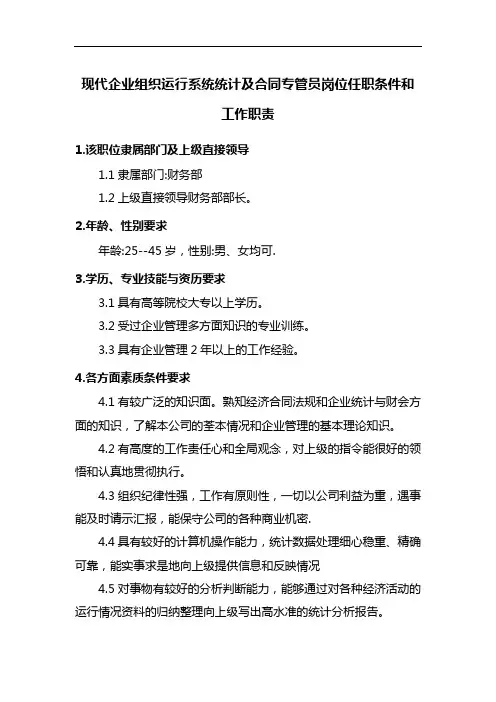 现代企业组织运行系统统计及合同专管员岗位任职条件和工作职责

1.该职位隶属部门及上级直接领导

1.1 隶属部门:财务部

1.2 上级直接领导财务部部长。

2.年龄、性别要求

年龄:25--45 岁，性别:男、女均可.

3.学历、专业技能与资历要求

3.1 具有高等院校大专以上学历。

3.2 受过企业管理多方面知识的专业训练。

3.3 具有企业管理 2 年以上的工作经验。

4.各方面素质条件要求

4.1 有较广泛的知识面。熟知经济合同法规和企业统计与财会方面的知识，了解本公司的基本情况和企业管理的基本理论知识。

4.2 有高度的工作责任心和全局观念，对上级的指令能很好的领悟和认真地贯彻执行。

4.3 组织纪律性强，工作有原则性，一切以公司利益为重，遇事能及时请示汇报，能保守公司的各种商业机密.

4.4 具有较好的计算机操作能力，统计数据处理细心稳重、精确可靠，能实事求是地向上级提供信息和反映情况

4.5 对事物有较好的分析判断能力，能够通过对各种经济活动的运行情况资料的归纳整理向上级写出高水准的统计分析报告。